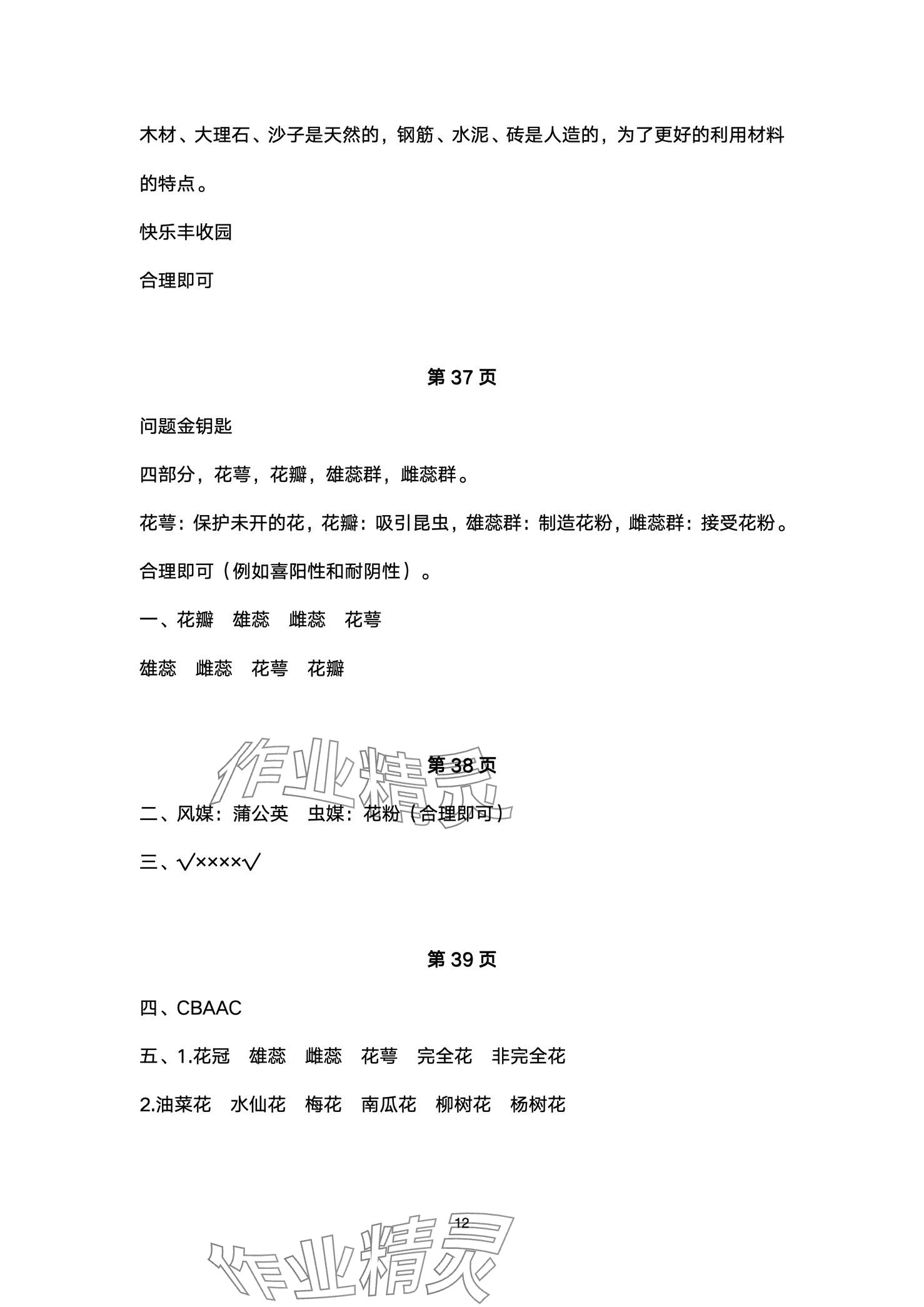 木材、大理石、沙子是天然的，钢筋、水泥、砖是人造的，为了更好的利用材料的特点。

快乐丰收园

合理即可

第 37 页

问题金钥匙

四部分，花萼，花瓣，雄蕊群，雌蕊群。

花萼：保护未开的花，花瓣：吸引昆虫，雄蕊群：制造花粉，雌蕊群：接受花粉。

合理即可（例如喜阳性和耐阴性）。

一、花瓣　雄蕊　雌蕊　花萼

雄蕊　雌蕊　花萼　花瓣

作业精灵

第 38 页

二、风媒：蒲公英　虫媒：花粉（合理即可）

三、√××××√

第 39 页

四、CBAAC

五、1.花冠　雄蕊　雌蕊　花萼　完全花　非完全花

2.油菜花　水仙花　梅花　南瓜花　柳树花　杨树花

12

作业精灵